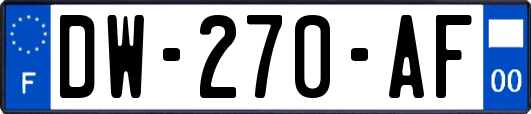 F
DW-270-AF
00